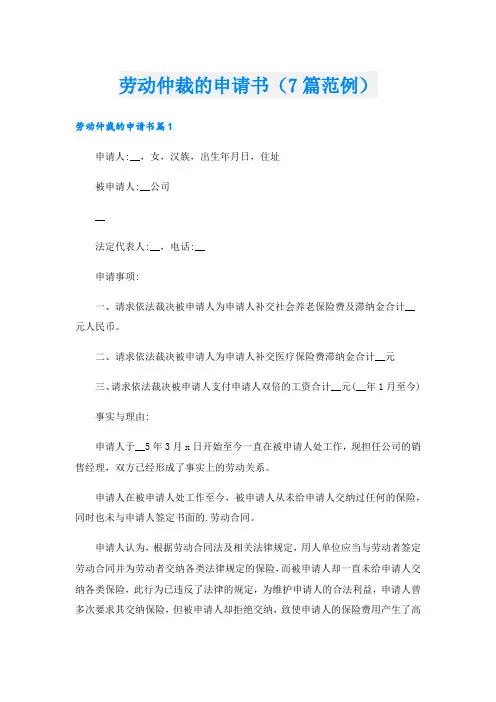 劳动仲裁的申请书（7篇范例）

劳动仲裁的申请书篇1

申请人:__，女，汉族，出生年月日，住址

被申请人:__公司

__

法定代表人:__，电话:__

申请事项:

一、请求依法裁决被申请人为申请人补交社会养老保险费及滞纳金合计__元人民币。

二、请求依法裁决被申请人为申请人补交医疗保险费滞纳金合计__元

三、请求依法裁决被申请人支付申请人双倍的工资合计__元(__年1月至今)

事实与理由:

申请人于__5年3月x日开始至今一直在被申请人处工作，现担任公司的销售经理，双方已经形成了事实上的劳动关系。

申请人在被申请人处工作至今，被申请人从未给申请人交纳过任何的保险，同时也未与申请人签定书面的.劳动合同。

申请人认为，根据劳动合同法及相关法律规定，用人单位应当与劳动者签定劳动合同并为劳动者交纳各类法律规定的保险，而被申请人却一直未给申请人交纳各类保险，此行为已违反了法律的规定，为维护申请人的合法利益，申请人曾多次要求其交纳保险，但被申请人却拒绝交纳，致使申请人的保险费用产生了高